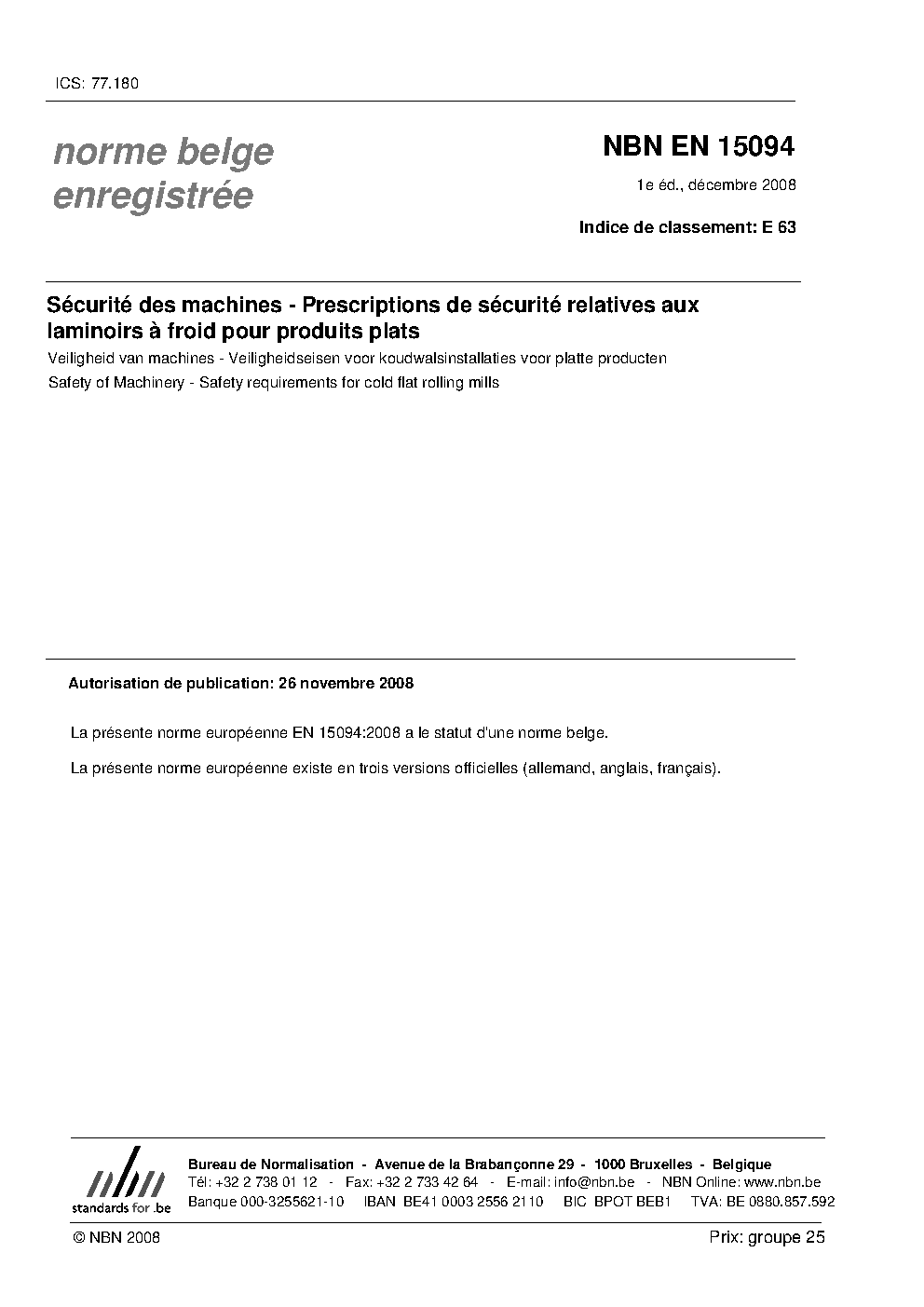 ICS: 77.180

norme belge enregistrée

NBN EN 15094

1e éd., décembre 2008

Indice de classement: E 63

Sécurité des machines - Prescriptions de sécurité relatives aux laminoirs à froid pour produits plats

Veiligheid van machines - Veiligheidseisen voor koudwalsinstallaties voor platte producten

Safety of Machinery - Safety requirements for cold flat rolling mills

Autorisation de publication: 26 novembre 2008

La présente norme européenne EN 15094:2008 a le statut d'une norme belge.

La présente norme européenne existe en trois versions officielles (allemand, anglais, français).

nbn
standards for .be

Bureau de Normalisation - Avenue de la Brabançonne 29 - 1000 Bruxelles - Belgique
Tél: +32 2 738 01 12 - Fax: +32 2 733 42 64 - E-mail: info@nbn.be - NBN Online: www.nbn.be
Banque 000-3255621-10 IBAN BE41 0003 2556 2110 BIC BPOT BEB1 TVA: BE 0880.857.592

© NBN 2008

Prix: groupe 25